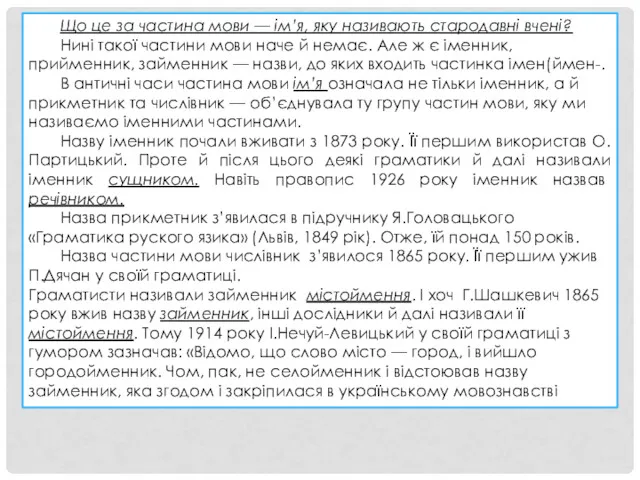 Що це за частина мови — ім'я, яку називають стародавні вчені?

Нині такої частини мови наче й немає. Але ж є іменник, прийменник, займенник — назви, до яких входить частинка імен(ймен-.

В античні часи частина мови ім'я означала не тільки іменник, а й прикметник та числівник — об'єднувала ту групу частин мови, яку ми називаємо іменними частинами.

Назву іменник почали вживати з 1873 року. Її першим використав О. Партицький. Проте й після цього деякі граматики й далі називали іменник сущником. Навіть правопис 1926 року іменник назвав речівником.

Назва прикметник з'явилася в підручнику Я.Головацького «Граматика руского язика» (Львів, 1849 рік). Отже, їй понад 150 років.

Назва частини мови числівник з'явилося 1865 року. Її першим ужив П.Дячан у своїй граматиці.

Граматисти називали займенник містоймення. І хоч Г.Шашкевич 1865 року вжив назву займенник, інші дослідники й далі називали її містоймення. Тому 1914 року І.Нечуй-Левицький у своїй граматиці з гумором зазначав: «Відомо, що слово місто — город, і вийшло городойменник. Чом, пак, не селойменник і відстоював назву займенник, яка згодом і закріпилася в українському мовознавстві